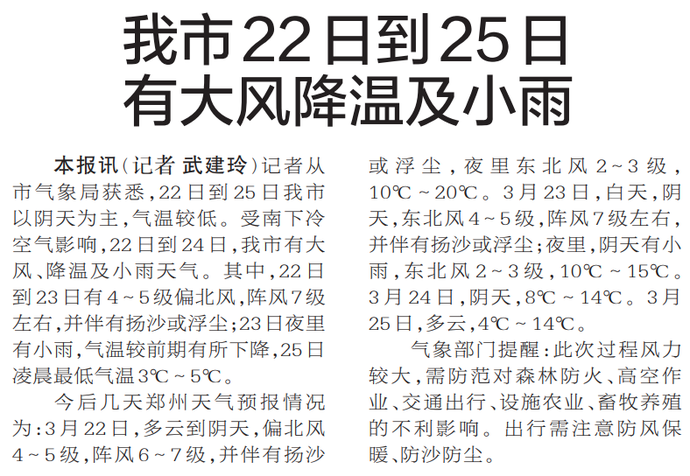 我市22日到25日
有大风降温及小雨

本报讯(记者 武建玲)记者从市气象局获悉,22日到25日我市以阴天为主,气温较低。受南下冷空气影响,22日到24日,我市有大风、降温及小雨天气。其中,22日到23日有4~5级偏北风,阵风7级左右,并伴有扬沙或浮尘;23日夜里有小雨,气温较前期有所下降,25日凌晨最低气温3℃~5℃。

今后几天郑州天气预报情况为:3月22日,多云到阴天,偏北风4~5级,阵风6~7级,并伴有扬沙或浮尘,夜里东北风2~3级,10℃~20℃。3月23日,白天,阴天,东北风4~5级,阵风7级左右,并伴有扬沙或浮尘;夜里,阴天有小雨,东北风2~3级,10℃~15℃。3月24日,阴天,8℃~14℃。3月25日,多云,4℃~14℃。

气象部门提醒:此次过程风力较大,需防范对森林防火、高空作业、交通出行、设施农业、畜牧养殖的不利影响。出行需注意防风保暖、防沙防尘。